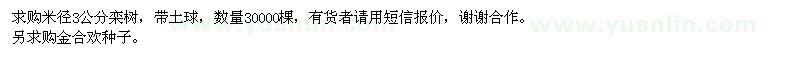 求购米径3公分栾树，带土球，数量30000棵，有货者请用短信报价，谢谢合作。
另求购金合欢种子。

www.yuanlin.com